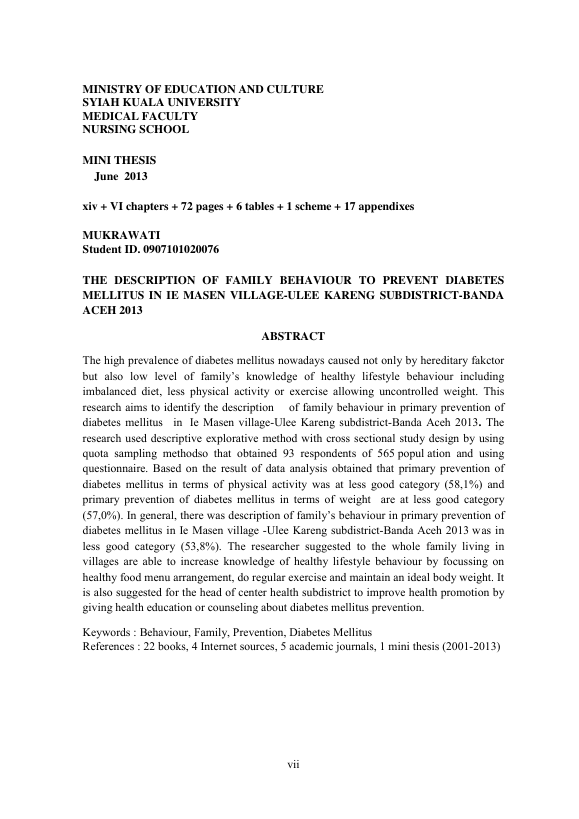 MINISTRY OF EDUCATION AND CULTURE
SYIAH KUALA UNIVERSITY
MEDICAL FACULTY
NURSING SCHOOL

MINI THESIS
June 2013

xiv + VI chapters + 72 pages + 6 tables + 1 scheme + 17 appendixes

MUKRAWATI
Student ID. 0907101020076

THE DESCRIPTION OF FAMILY BEHAVIOUR TO PREVENT DIABETES MELLITUS IN IE MASEN VILLAGE-ULEE KARENG SUBDISTRICT-BANDA ACEH 2013

ABSTRACT

The high prevalence of diabetes mellitus nowadays caused not only by hereditary fakctor but also low level of family's knowledge of healthy lifestyle behaviour including imbalanced diet, less physical activity or exercise allowing uncontrolled weight. This research aims to identify the description of family behaviour in primary prevention of diabetes mellitus in Ie Masen village-Ulee Kareng subdistrict-Banda Aceh 2013. The research used descriptive explorative method with cross sectional study design by using quota sampling methodso that obtained 93 respondents of 565 popul ation and using questionnaire. Based on the result of data analysis obtained that primary prevention of diabetes mellitus in terms of physical activity was at less good category (58,1%) and primary prevention of diabetes mellitus in terms of weight are at less good category (57,0%). In general, there was description of family's behaviour in primary prevention of diabetes mellitus in Ie Masen village -Ulee Kareng subdistrict-Banda Aceh 2013 was in less good category (53,8%). The researcher suggested to the whole family living in villages are able to increase knowledge of healthy lifestyle behaviour by focussing on healthy food menu arrangement, do regular exercise and maintain an ideal body weight. It is also suggested for the head of center health subdistrict to improve health promotion by giving health education or counseling about diabetes mellitus prevention.

Keywords : Behaviour, Family, Prevention, Diabetes Mellitus
References : 22 books, 4 Internet sources, 5 academic journals, 1 mini thesis (2001-2013)

vii